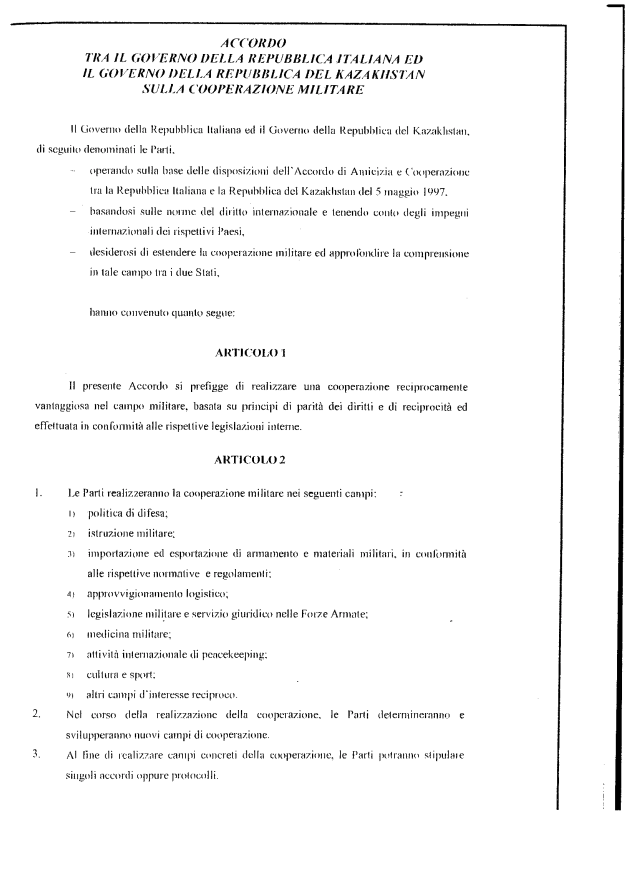 ACCORDO
TRA IL GOVERNO DELLA REPUBBLICA ITALIANA ED
IL GOVERNO DELLA REPUBBLICA DEL KAZAKHSTAN
SULLA COOPERAZIONE MILITARE

Il Governo della Repubblica Italiana ed il Governo della Repubblica del Kazakhstan, di seguito denominati le Parti,

- operando sulla base delle disposizioni dell'Accordo di Amicizia e Cooperazione tra la Repubblica Italiana e la Repubblica del Kazakhstan del 5 maggio 1997,
- basandosi sulle norme del diritto internazionale e tenendo conto degli impegni internazionali dei rispettivi Paesi,
- desiderosi di estendere la cooperazione militare ed approfondire la comprensione in tale campo tra i due Stati,

hanno convenuto quanto segue:

ARTICOLO 1

Il presente Accordo si prefigge di realizzare una cooperazione reciprocamente vantaggiosa nel campo militare, basata su principi di parità dei diritti e di reciprocità ed effettuata in conformità alle rispettive legislazioni interne.

ARTICOLO 2

1. Le Parti realizzeranno la cooperazione militare nei seguenti campi:
1) politica di difesa;
2) istruzione militare;
3) importazione ed esportazione di armamento e materiali militari, in conformità alle rispettive normative e regolamenti;
4) approvvigionamento logistico;
5) legislazione militare e servizio giuridico nelle Forze Armate;
6) medicina militare;
7) attività internazionale di peacekeeping;
8) cultura e sport;
9) altri campi d'interesse reciproco.
2. Nel corso della realizzazione della cooperazione, le Parti determineranno e svilupperanno nuovi campi di cooperazione.
3. Al fine di realizzare campi concreti della cooperazione, le Parti potranno stipulare singoli accordi oppure protocolli.